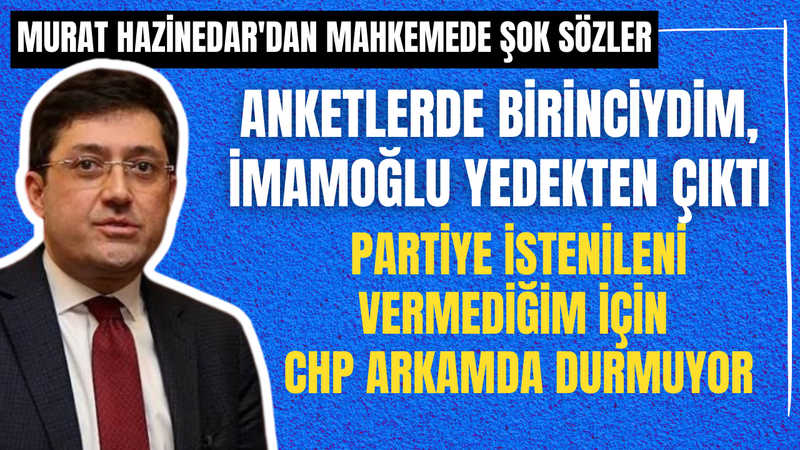 MURAT HAZİNEDAR'DAN MAHKEMEDE ŞOK SÖZLER

ANKETLERDE BİRİNCİYDİM, İMAMOĞLU YEDEKTEN ÇIKTI

PARTİYE İSTENİLENİ VERMEDİĞİM İÇİN CHP ARKAMDA DURMUYOR